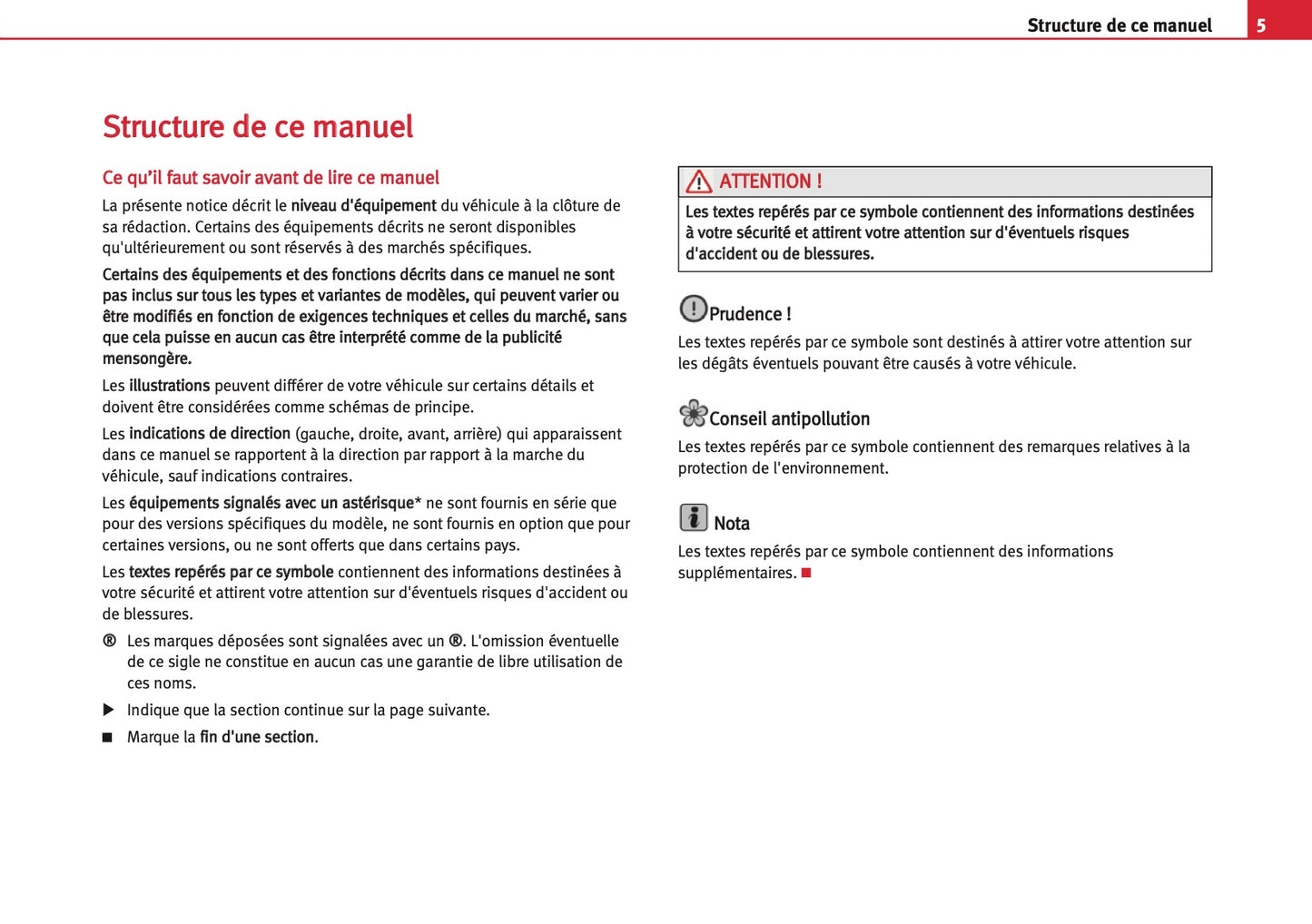 Structure de ce manuel 5

Structure de ce manuel

Ce qu'il faut savoir avant de lire ce manuel

La présente notice décrit le niveau d'équipement du véhicule à la clôture de sa rédaction. Certains des équipements décrits ne seront disponibles qu'ultérieurement ou sont réservés à des marchés spécifiques.

Certains des équipements et des fonctions décrits dans ce manuel ne sont pas inclus sur tous les types et variantes de modèles, qui peuvent varier ou être modifiés en fonction de exigences techniques et celles du marché, sans que cela puisse en aucun cas être interprété comme de la publicité mensongère.

Les illustrations peuvent différer de votre véhicule sur certains détails et doivent être considérées comme schémas de principe.

Les indications de direction (gauche, droite, avant, arrière) qui apparaissent dans ce manuel se rapportent à la direction par rapport à la marche du véhicule, sauf indications contraires.

Les équipements signalés avec un astérisque* ne sont fournis en série que pour des versions spécifiques du modèle, ne sont fournis en option que pour certaines versions, ou ne sont offerts que dans certains pays.

Les textes repérés par ce symbole contiennent des informations destinées à votre sécurité et attirent votre attention sur d'éventuels risques d'accident ou de blessures.

® Les marques déposées sont signalées avec un ®. L'omission éventuelle de ce sigle ne constitue en aucun cas une garantie de libre utilisation de ces noms.

▶ Indique que la section continue sur la page suivante.

■ Marque la fin d'une section.

ATTENTION !
Les textes repérés par ce symbole contiennent des informations destinées à votre sécurité et attirent votre attention sur d'éventuels risques d'accident ou de blessures.

Prudence !
Les textes repérés par ce symbole sont destinés à attirer votre attention sur les dégâts éventuels pouvant être causés à votre véhicule.

Conseil antipollution
Les textes repérés par ce symbole contiennent des remarques relatives à la protection de l'environnement.

Nota
Les textes repérés par ce symbole contiennent des informations supplémentaires. ■